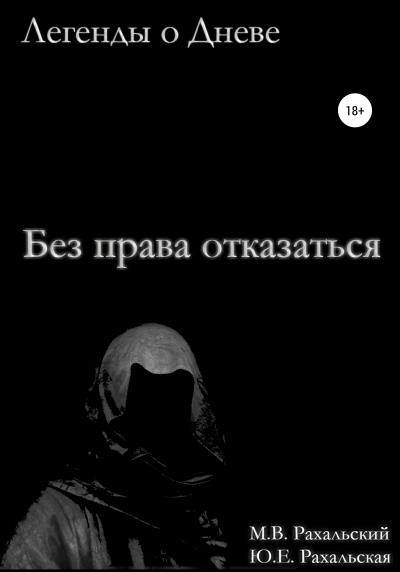 Легенды о Дневе

18+

Без права отказаться

М.В. Рахальский
Ю.Е. Рахальская